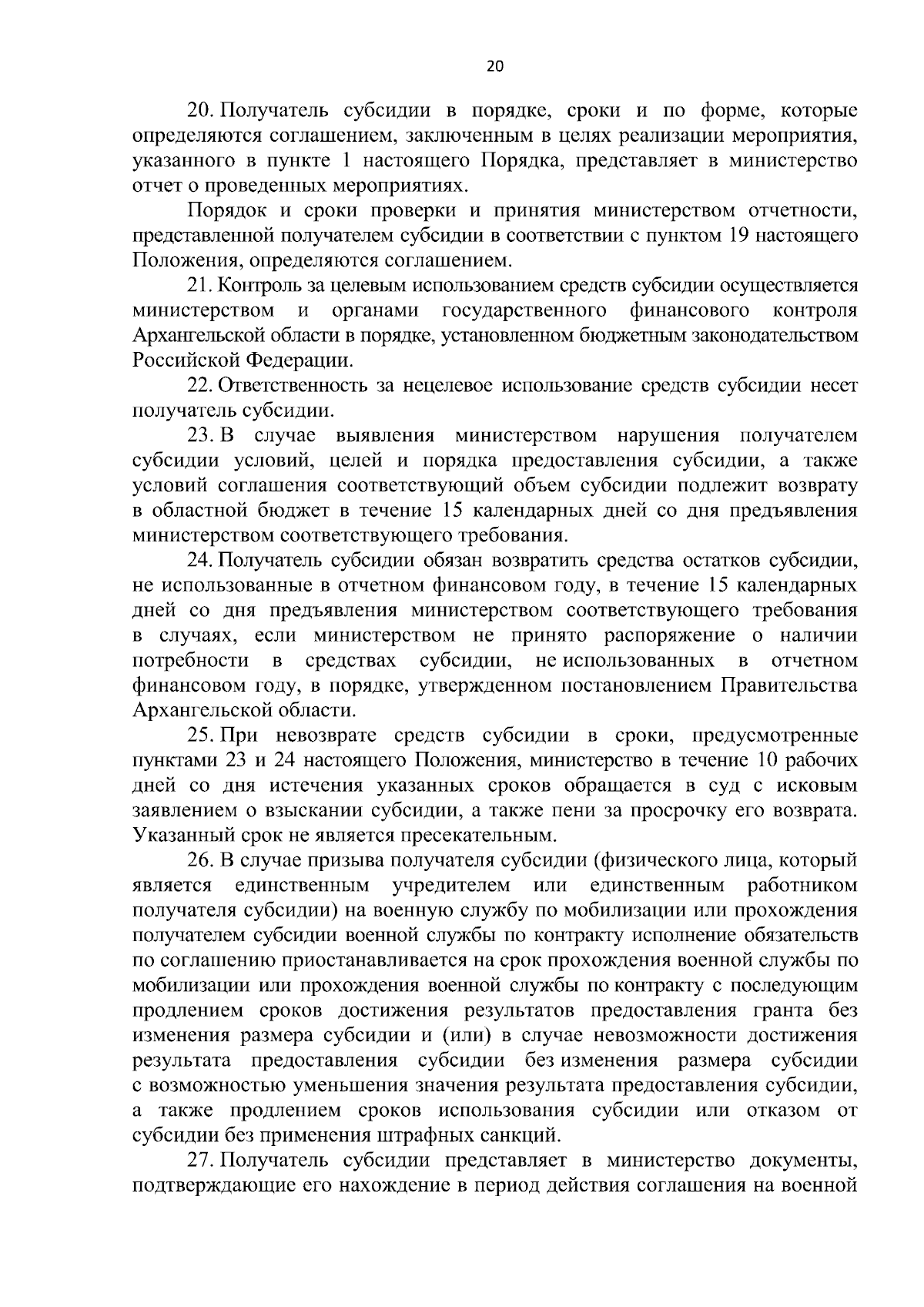 20

20. Получатель субсидии в порядке, сроки и по форме, которые определяются соглашением, заключенным в целях реализации мероприятия, указанного в пункте 1 настоящего Порядка, представляет в министерство отчет о проведенных мероприятиях.

Порядок и сроки проверки и принятия министерством отчетности, представленной получателем субсидии в соответствии с пунктом 19 настоящего Положения, определяются соглашением.

21. Контроль за целевым использованием средств субсидии осуществляется министерством и органами государственного финансового контроля Архангельской области в порядке, установленном бюджетным законодательством Российской Федерации.

22. Ответственность за нецелевое использование средств субсидии несет получатель субсидии.

23. В случае выявления министерством нарушения получателем субсидии условий, целей и порядка предоставления субсидии, а также условий соглашения соответствующий объем субсидии подлежит возврату в областной бюджет в течение 15 календарных дней со дня предъявления министерством соответствующего требования.

24. Получатель субсидии обязан возвратить средства остатков субсидии, не использованные в отчетном финансовом году, в течение 15 календарных дней со дня предъявления министерством соответствующего требования в случаях, если министерством не принято распоряжение о наличии потребности в средствах субсидии, не использованных в отчетном финансовом году, в порядке, утвержденном постановлением Правительства Архангельской области.

25. При невозврате средств субсидии в сроки, предусмотренные пунктами 23 и 24 настоящего Положения, министерство в течение 10 рабочих дней со дня истечения указанных сроков обращается в суд с исковым заявлением о взыскании субсидии, а также пени за просрочку его возврата. Указанный срок не является пресекательным.

26. В случае призыва получателя субсидии (физического лица, который является единственным учредителем или единственным работником получателя субсидии) на военную службу по мобилизации или прохождения получателем субсидии военной службы по контракту исполнение обязательств по соглашению приостанавливается на срок прохождения военной службы по мобилизации или прохождения военной службы по контракту с последующим продлением сроков достижения результатов предоставления гранта без изменения размера субсидии и (или) в случае невозможности достижения результата предоставления субсидии без изменения размера субсидии с возможностью уменьшения значения результата предоставления субсидии, а также продлением сроков использования субсидии или отказом от субсидии без применения штрафных санкций.

27. Получатель субсидии представляет в министерство документы, подтверждающие его нахождение в период действия соглашения на военной